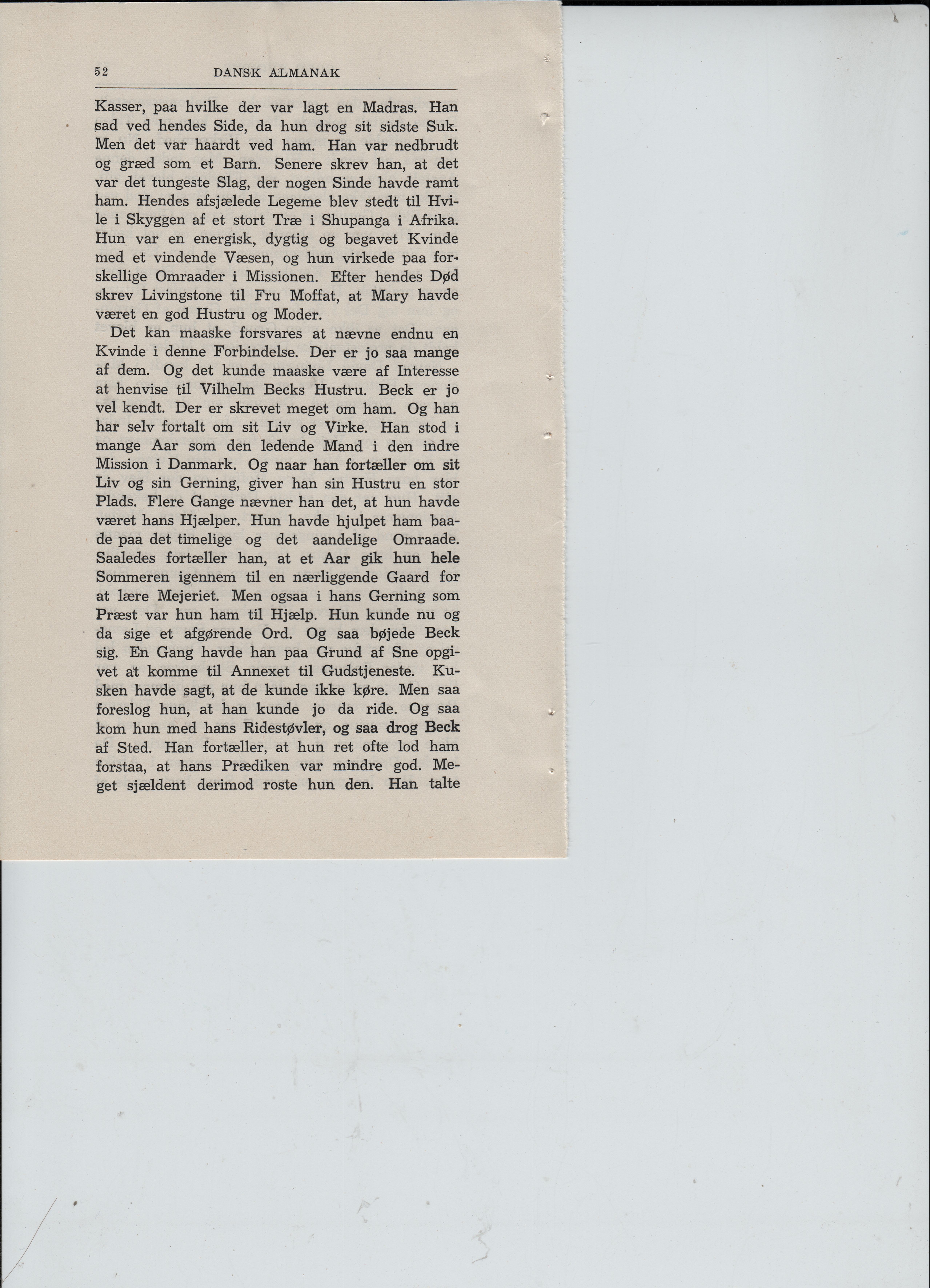 52 DANSK ALMANAK

Kasser, paa hvilke der var lagt en Madras. Han sad ved hendes Side, da hun drog sit sidste Suk. Men det var haardt ved ham. Han var nedbrudt og græd som et Barn. Senere skrev han, at det var det tungeste Slag, der nogen Sinde havde ramt ham. Hendes afsjælede Legeme blev stedt til Hvile i Skyggen af et stort Træ i Shupanga i Afrika. Hun var en energisk, dygtig og begavet Kvinde med et vindende Væsen, og hun virkede paa forskellige Omraader i Missionen. Efter hendes Død skrev Livingstone til Fru Moffat, at Mary havde været en god Hustru og Moder.

Det kan maaske forsvares at nævne endnu en Kvinde i denne Forbindelse. Der er jo saa mange af dem. Og det kunde maaske være af Interesse at henvise til Vilhelm Becks Hustru. Beck er jo vel kendt. Der er skrevet meget om ham. Og han har selv fortalt om sit Liv og Virke. Han stod i mange Aar som den ledende Mand i den indre Mission i Danmark. Og naar han fortæller om sit Liv og sin Gerning, giver han sin Hustru en stor Plads. Flere Gange nævner han det, at hun havde været hans Hjælper. Hun havde hjulpet ham baade paa det timelige og det aandelige Omraade. Saaledes fortæller han, at et Aar gik hun hele Sommeren igennem til en nærliggende Gaard for at lære Mejeriet. Men ogsaa i hans Gerning som Præst var hun ham til Hjælp. Hun kunde nu og da sige et afgørende Ord. Og saa bøjede Beck sig. En Gang havde han paa Grund af Sne opgivet at komme til Annexet til Gudstjeneste. Kusken havde sagt, at de kunde ikke køre. Men saa foreslog hun, at han kunde jo da ride. Og saa kom hun med hans Ridestøvler, og saa drog Beck af Sted. Han fortæller, at hun ret ofte lod ham forstaa, at hans Prædiken var mindre god. Meget sjældent derimod roste hun den. Han talte